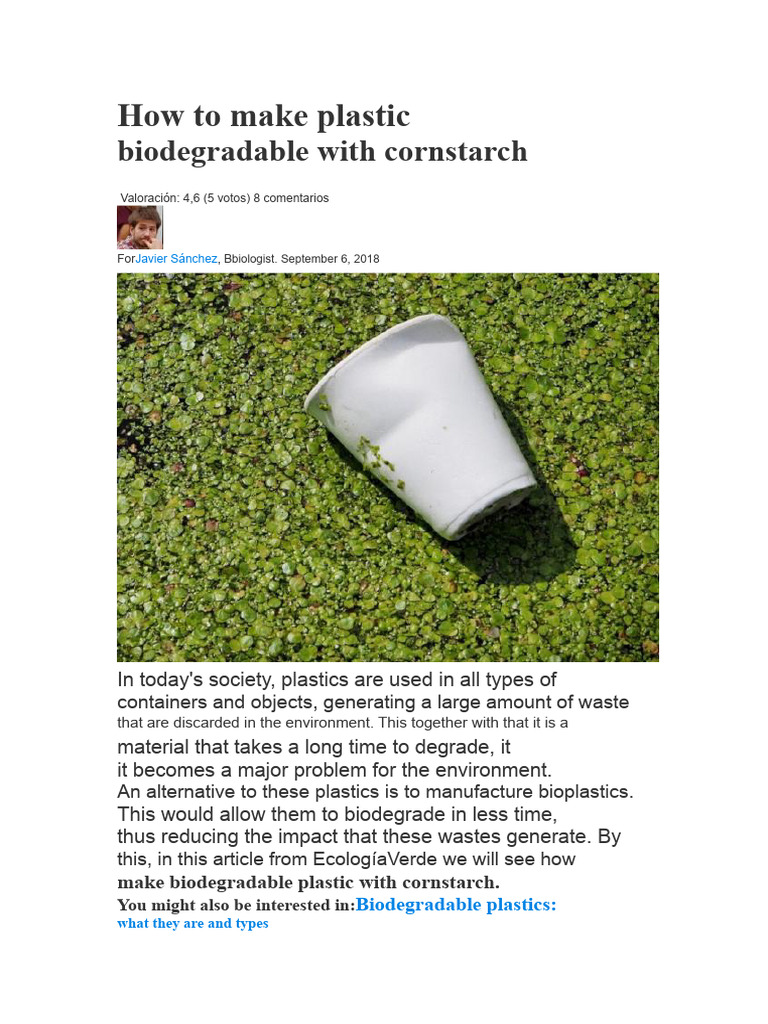 How to make plastic biodegradable with cornstarch

Valoración: 4,6 (5 votos) 8 comentarios

ForJavier Sánchez, Bbiologist. September 6, 2018

In today's society, plastics are used in all types of containers and objects, generating a large amount of waste that are discarded in the environment. This together with that it is a material that takes a long time to degrade, it it becomes a major problem for the environment. An alternative to these plastics is to manufacture bioplastics. This would allow them to biodegrade in less time, thus reducing the impact that these wastes generate. By this, in this article from EcologíaVerde we will see how make biodegradable plastic with cornstarch.

You might also be interested in:Biodegradable plastics: what they are and types